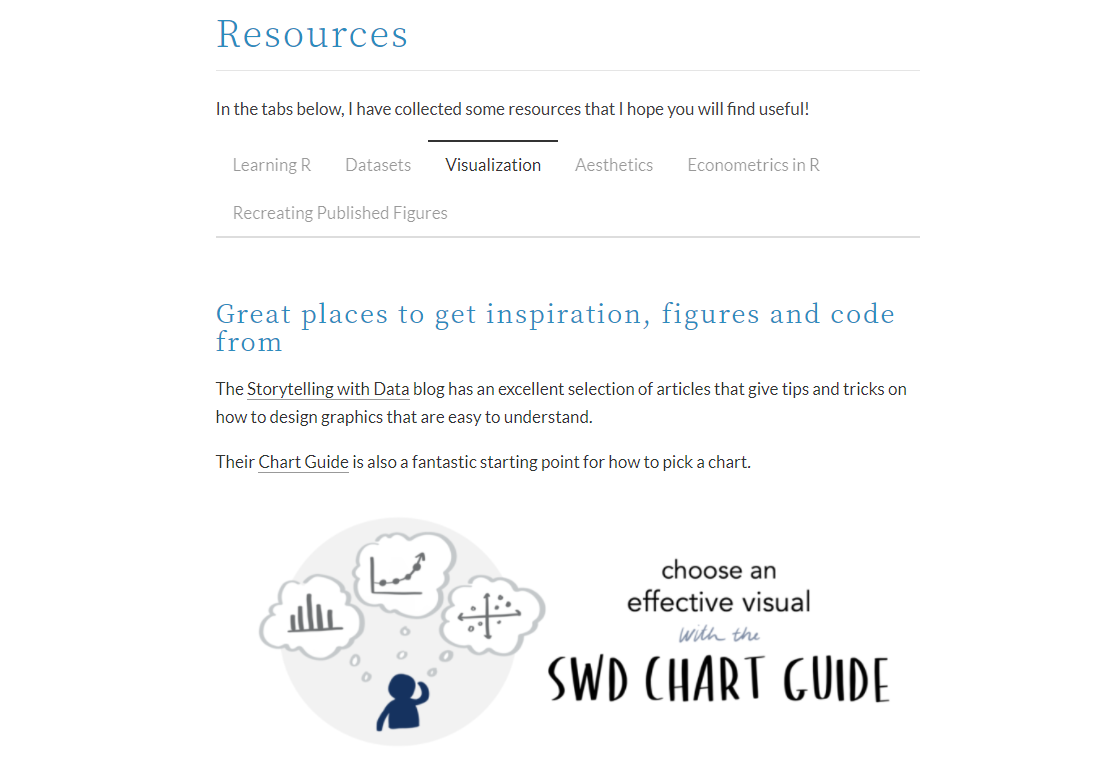 Resources

In the tabs below, I have collected some resources that I hope you will find useful!

Learning R Datasets Visualization Aesthetics Econometrics in R

Recreating Published Figures

Great places to get inspiration, figures and code from

The Storytelling with Data blog has an excellent selection of articles that give tips and tricks on how to design graphics that are easy to understand.

Their Chart Guide is also a fantastic starting point for how to pick a chart.

choose an effective visual with the SWD CHART GUIDE